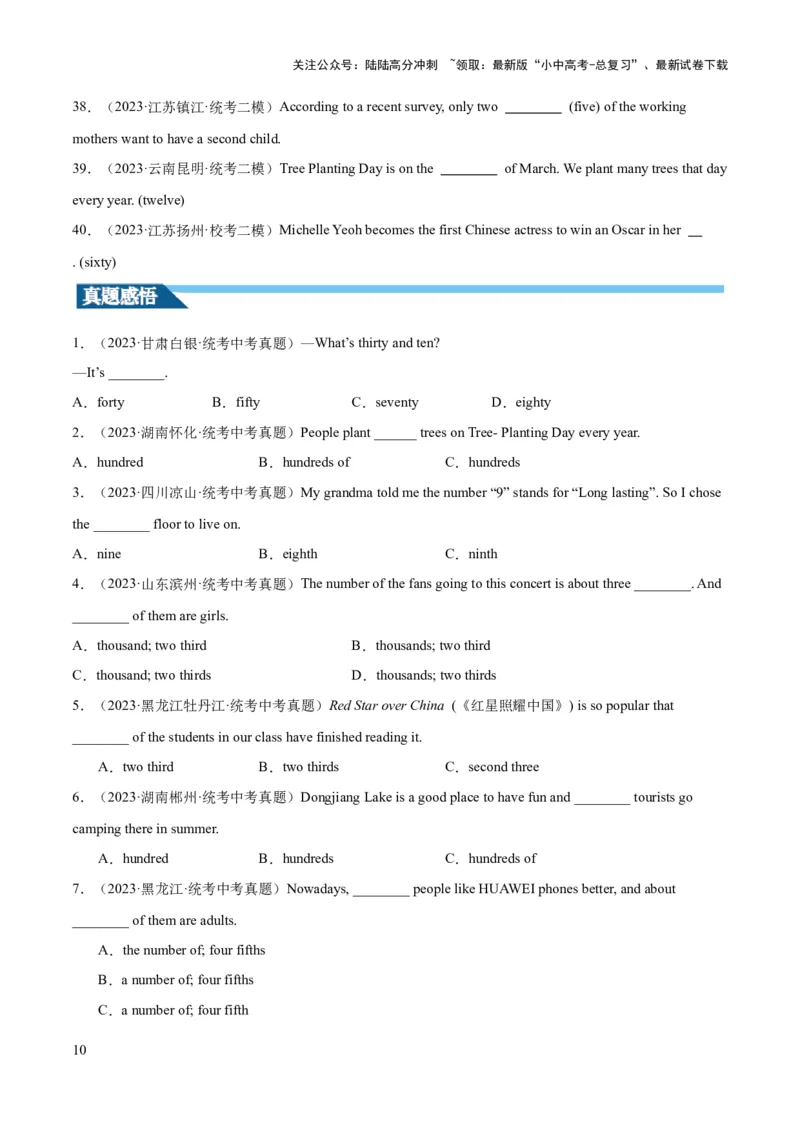 关注公众号：陆陆高分冲刺 ~领取：最新版“小中高考-总复习”、最新试卷下载

38．（2023·江苏镇江·统考二模）According to a recent survey, only two ________ (five) of the working mothers want to have a second child.

39．（2023·云南昆明·统考二模）Tree Planting Day is on the ________ of March. We plant many trees that day every year. (twelve)

40．（2023·江苏扬州·校考二模）Michelle Yeoh becomes the first Chinese actress to win an Oscar in her __ . (sixty)

真题感悟

1．（2023·甘肃白银·统考中考真题）—What's thirty and ten?
—It's ________.

A．forty B．fifty C．seventy D．eighty

2．（2023·湖南怀化·统考中考真题）People plant ______ trees on Tree- Planting Day every year.

A．hundred B．hundreds of C．hundreds

3．（2023·四川凉山·统考中考真题）My grandma told me the number “9” stands for “Long lasting”. So I chose the ________ floor to live on.

A．nine B．eighth C．ninth

4．（2023·山东滨州·统考中考真题）The number of the fans going to this concert is about three ________. And ________ of them are girls.

A．thousand; two third B．thousands; two third
C．thousand; two thirds D．thousands; two thirds

5．（2023·黑龙江牡丹江·统考中考真题）Red Star over China（《红星照耀中国》) is so popular that ________ of the students in our class have finished reading it.

A．two third B．two thirds C．second three

6．（2023·湖南郴州·统考中考真题）Dongjiang Lake is a good place to have fun and ________ tourists go camping there in summer.

A．hundred B．hundreds C．hundreds of

7．（2023·黑龙江·统考中考真题）Nowadays, ________ people like HUAWEI phones better, and about ________ of them are adults.

A．the number of; four fifths
B．a number of; four fifths
C．a number of; four fifth

10